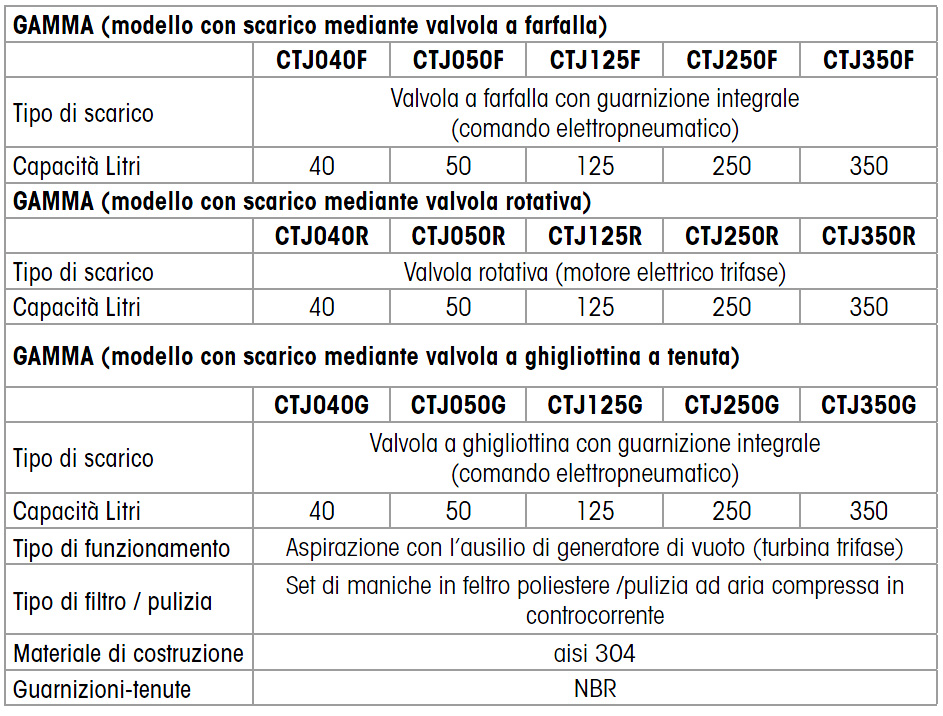 | GAMMA (modello con scarico mediante valvola a farfalla) | | | | | |
|---|---|---|---|---|---|
| | CTJ040F | CTJ050F | CTJ125F | CTJ250F | CTJ350F |
| Tipo di scarico | Valvola a farfalla con guarnizione integrale (comando elettropneumatico) | | | | |
| Capacità Litri | 40 | 50 | 125 | 250 | 350 |
| GAMMA (modello con scarico mediante valvola rotativa) | | | | | |
| | CTJ040R | CTJ050R | CTJ125R | CTJ250R | CTJ350R |
| Tipo di scarico | Valvola rotativa (motore elettrico trifase) | | | | |
| Capacità Litri | 40 | 50 | 125 | 250 | 350 |
| GAMMA (modello con scarico mediante valvola a ghigliottina a tenuta) | | | | | |
| | CTJ040G | CTJ050G | CTJ125G | CTJ250G | CTJ350G |
| Tipo di scarico | Valvola a ghigliottina con guarnizione integrale (comando elettropneumatico) | | | | |
| Capacità Litri | 40 | 50 | 125 | 250 | 350 |
| Tipo di funzionamento | Aspirazione con l'ausilio di generatore di vuoto (turbina trifase) | | | | |
| Tipo di filtro / pulizia | Set di maniche in feltro poliestere /pulizia ad aria compressa in controcorrente | | | | |
| Materiale di costruzione | aisi 304 | | | | |
| Guarnizioni-tenute | NBR | | | | |